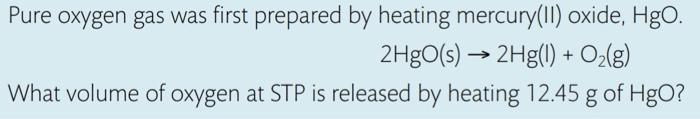 Pure oxygen gas was first prepared by heating mercury(II) oxide, HgO.

$2HgO(s) \rightarrow 2Hg(l) + O_2(g)$

What volume of oxygen at STP is released by heating 12.45 g of HgO?